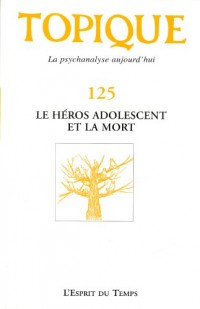 TOPIQUE

La psychanalyse aujourd'hui

125

LE HÉROS ADOLESCENT ET LA MORT

L'Esprit du Temps